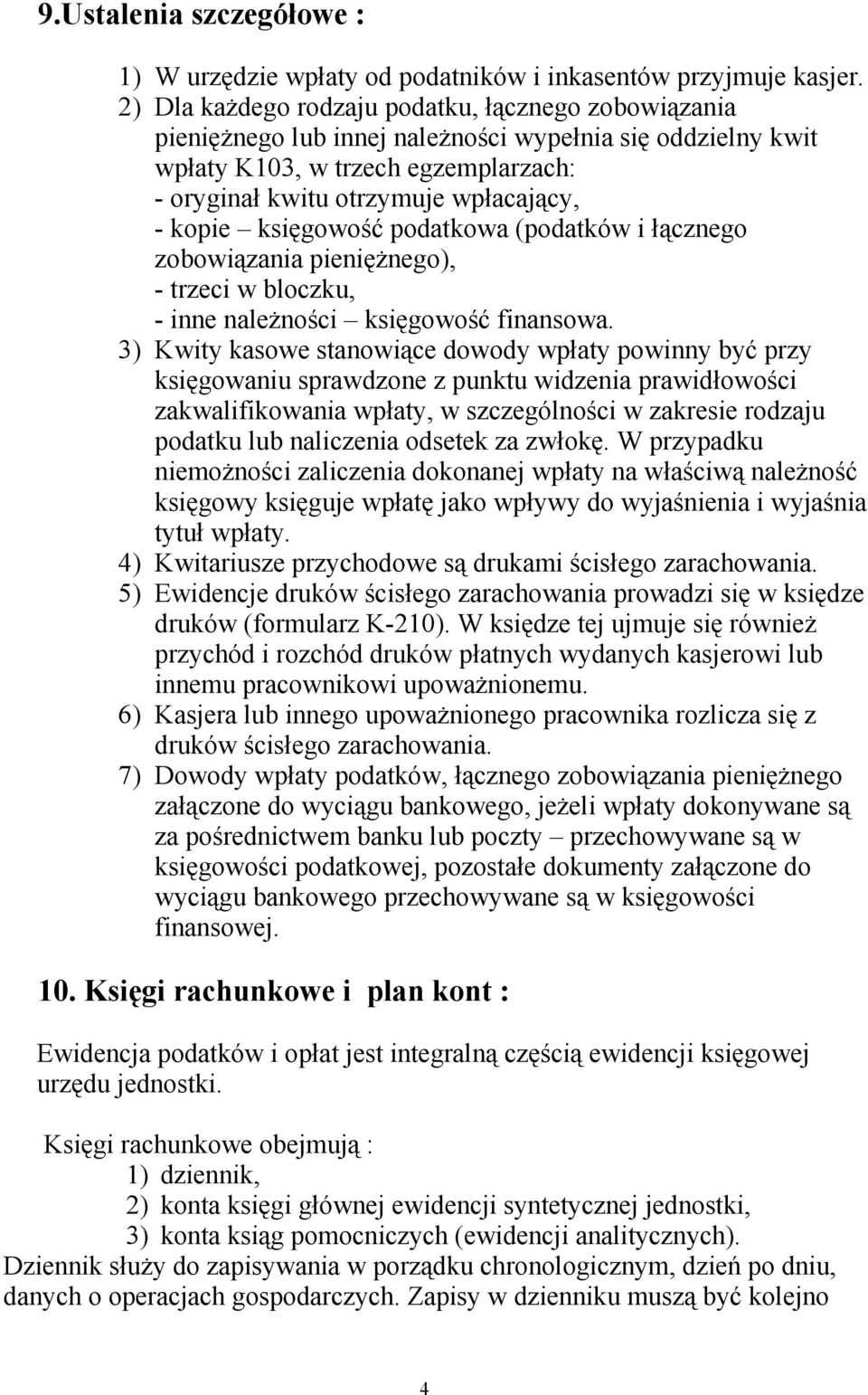 9.Ustalenia szczegółowe :

1) W urzędzie wpłaty od podatników i inkasentów przyjmuje kasjer.
2) Dla każdego rodzaju podatku, łącznego zobowiązania pieniężnego lub innej należności wypełnia się oddzielny kwit wpłaty K103, w trzech egzemplarzach:
- oryginał kwitu otrzymuje wpłacający,
- kopie – księgowość podatkowa (podatków i łącznego zobowiązania pieniężnego),
- trzeci w bloczku,
- inne należności – księgowość finansowa.
3) Kwity kasowe stanowiące dowody wpłaty powinny być przy księgowaniu sprawdzone z punktu widzenia prawidłowości zakwalifikowania wpłaty, w szczególności w zakresie rodzaju podatku lub naliczenia odsetek za zwłokę. W przypadku niemożności zaliczenia dokonanej wpłaty na właściwą należność księgowy księguje wpłatę jako wpływy do wyjaśnienia i wyjaśnia tytuł wpłaty.
4) Kwitariusze przychodowe są drukami ścisłego zarachowania.
5) Ewidencje druków ścisłego zarachowania prowadzi się w księdze druków (formularz K-210). W księdze tej ujmuje się również przychód i rozchód druków płatnych wydanych kasjerowi lub innemu pracownikowi upoważnionemu.
6) Kasjera lub innego upoważnionego pracownika rozlicza się z druków ścisłego zarachowania.
7) Dowody wpłaty podatków, łącznego zobowiązania pieniężnego załączone do wyciągu bankowego, jeżeli wpłaty dokonywane są za pośrednictwem banku lub poczty – przechowywane są w księgowości podatkowej, pozostałe dokumenty załączone do wyciągu bankowego przechowywane są w księgowości finansowej.

10. Księgi rachunkowe i plan kont :

Ewidencja podatków i opłat jest integralną częścią ewidencji księgowej urzędu jednostki.

Księgi rachunkowe obejmują :
1) dziennik,
2) konta księgi głównej ewidencji syntetycznej jednostki,
3) konta ksiąg pomocniczych (ewidencji analitycznych).
Dziennik służy do zapisywania w porządku chronologicznym, dzień po dniu, danych o operacjach gospodarczych. Zapisy w dzienniku muszą być kolejno

4